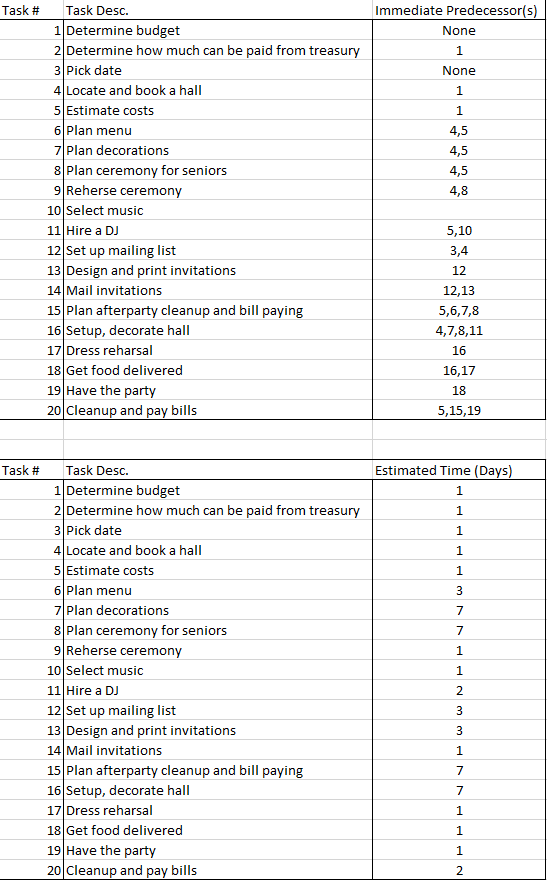 | Task # | Task Desc. | Immediate Predecessor(s) |
|---|---|---|
| 1 | Determine budget | None |
| 2 | Determine how much can be paid from treasury | 1 |
| 3 | Pick date | None |
| 4 | Locate and book a hall | 1 |
| 5 | Estimate costs | 1 |
| 6 | Plan menu | 4,5 |
| 7 | Plan decorations | 4,5 |
| 8 | Plan ceremony for seniors | 4,5 |
| 9 | Reherse ceremony | 4,8 |
| 10 | Select music | |
| 11 | Hire a DJ | 5,10 |
| 12 | Set up mailing list | 3,4 |
| 13 | Design and print invitations | 12 |
| 14 | Mail invitations | 12,13 |
| 15 | Plan afterparty cleanup and bill paying | 5,6,7,8 |
| 16 | Setup, decorate hall | 4,7,8,11 |
| 17 | Dress reharsal | 16 |
| 18 | Get food delivered | 16,17 |
| 19 | Have the party | 18 |
| 20 | Cleanup and pay bills | 5,15,19 |

| Task # | Task Desc. | Estimated Time (Days) |
|---|---|---|
| 1 | Determine budget | 1 |
| 2 | Determine how much can be paid from treasury | 1 |
| 3 | Pick date | 1 |
| 4 | Locate and book a hall | 1 |
| 5 | Estimate costs | 1 |
| 6 | Plan menu | 3 |
| 7 | Plan decorations | 7 |
| 8 | Plan ceremony for seniors | 7 |
| 9 | Reherse ceremony | 1 |
| 10 | Select music | 1 |
| 11 | Hire a DJ | 2 |
| 12 | Set up mailing list | 3 |
| 13 | Design and print invitations | 3 |
| 14 | Mail invitations | 1 |
| 15 | Plan afterparty cleanup and bill paying | 7 |
| 16 | Setup, decorate hall | 7 |
| 17 | Dress reharsal | 1 |
| 18 | Get food delivered | 1 |
| 19 | Have the party | 1 |
| 20 | Cleanup and pay bills | 2 |